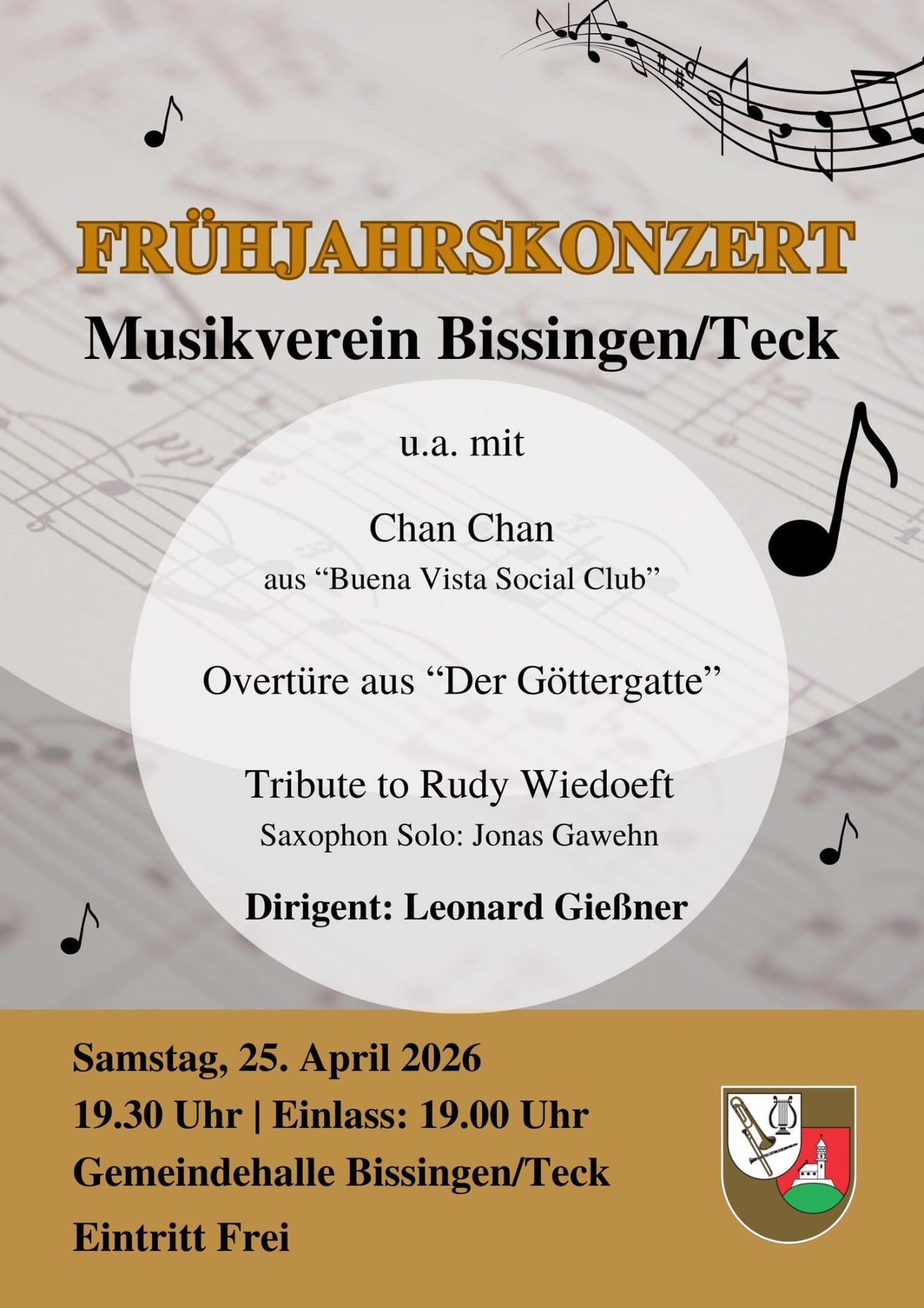 FRÜHJAHRSKONZERT
Musikverein Bissingen/Teck

u.a. mit

Chan Chan
aus “Buena Vista Social Club”

Overtüre aus “Der Göttergatte”

Tribute to Rudy Wiedoeft
Saxophon Solo: Jonas Gawehn

Dirigent: Leonard Gießner

Samstag, 25. April 2026
19.30 Uhr | Einlass: 19.00 Uhr
Gemeindehalle Bissingen/Teck
Eintritt Frei